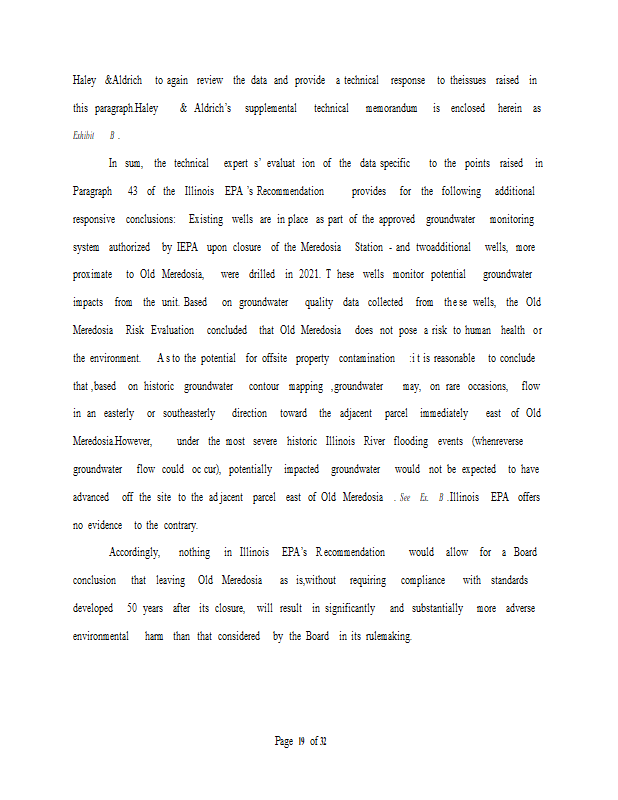 Haley &Aldrich to again review the data and provide a technical response to theissues raised in this paragraph.Haley & Aldrich's supplemental technical memorandum is enclosed herein as Exhibit B .

In sum, the technical expert s' evaluat ion of the data specific to the points raised in Paragraph 43 of the Illinois EPA 's Recommendation provides for the following additional responsive conclusions: Existing wells are in place as part of the approved groundwater monitoring system authorized by IEPA upon closure of the Meredosia Station - and twoadditional wells, more proximate to Old Meredosia, were drilled in 2021. T hese wells monitor potential groundwater impacts from the unit. Based on groundwater quality data collected from the se wells, the Old Meredosia Risk Evaluation concluded that Old Meredosia does not pose a risk to human health or the environment. A s to the potential for offsite property contamination :i t is reasonable to conclude that ,based on historic groundwater contour mapping ,groundwater may, on rare occasions, flow in an easterly or southeasterly direction toward the adjacent parcel immediately east of Old Meredosia.However, under the most severe historic Illinois River flooding events (whenreverse groundwater flow could oc cur), potentially impacted groundwater would not be expected to have advanced off the site to the ad jacent parcel east of Old Meredosia . See Ex. B .Illinois EPA offers no evidence to the contrary.

Accordingly, nothing in Illinois EPA's R ecommendation would allow for a Board conclusion that leaving Old Meredosia as is,without requiring compliance with standards developed 50 years after its closure, will result in significantly and substantially more adverse environmental harm than that considered by the Board in its rulemaking.

Page 19 of 32